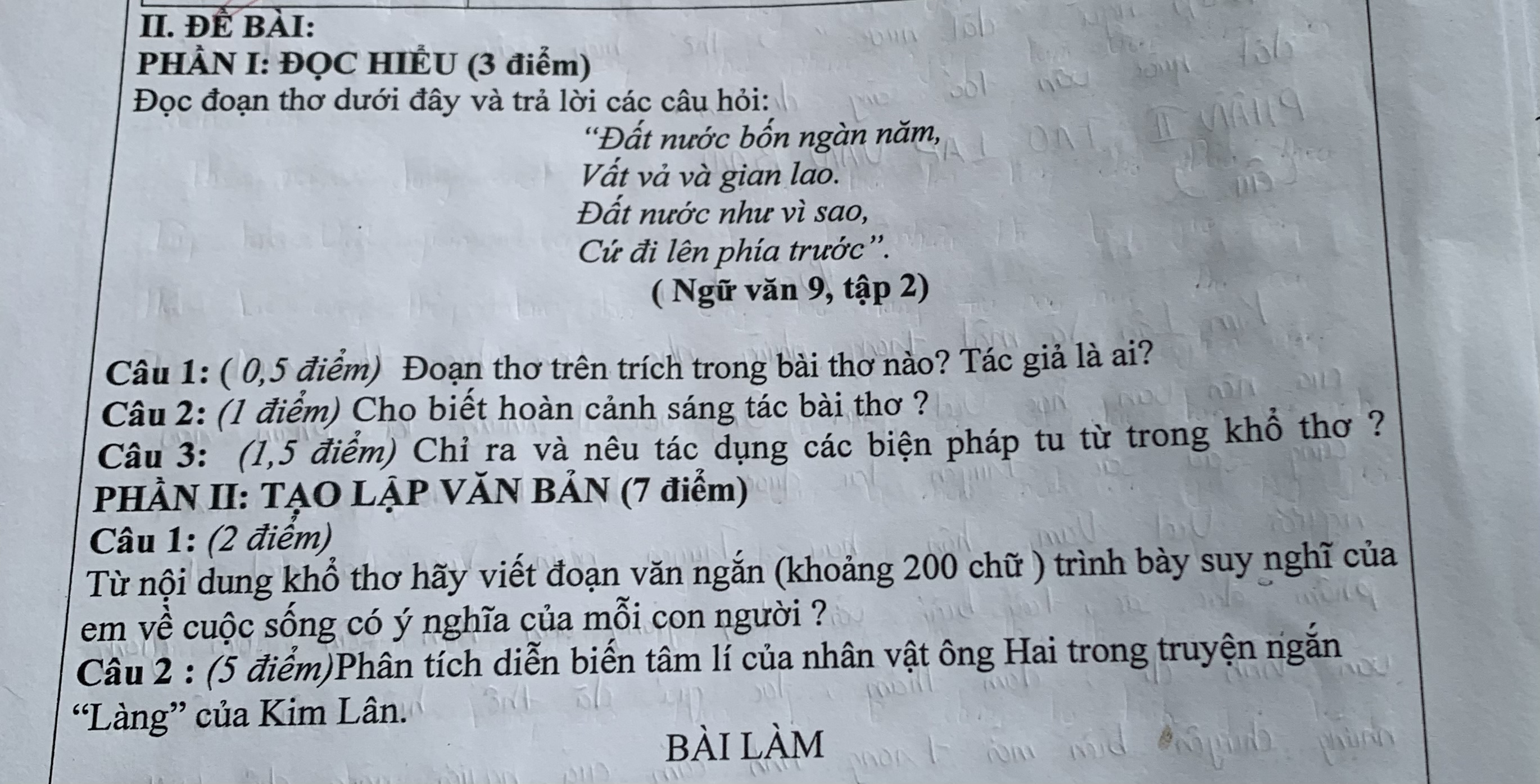 II. ĐỀ BÀI:

PHẦN I: ĐỌC HIỂU (3 điểm)

Đọc đoạn thơ dưới đây và trả lời các câu hỏi:

"Đất nước bốn ngàn năm,
Vất vả và gian lao.
Đất nước như vì sao,
Cứ đi lên phía trước".

( Ngữ văn 9, tập 2)

Câu 1: ( 0,5 điểm) Đoạn thơ trên trích trong bài thơ nào? Tác giả là ai?

Câu 2: (1 điểm) Cho biết hoàn cảnh sáng tác bài thơ ?

Câu 3: (1,5 điểm) Chỉ ra và nêu tác dụng các biện pháp tu từ trong khổ thơ ?

PHẦN II: TẠO LẬP VĂN BẢN (7 điểm)

Câu 1: (2 điểm)

Từ nội dung khổ thơ hãy viết đoạn văn ngắn (khoảng 200 chữ ) trình bày suy nghĩ của em về cuộc sống có ý nghĩa của mỗi con người ?

Câu 2 : (5 điểm)Phân tích diễn biến tâm lí của nhân vật ông Hai trong truyện ngắn "Làng" của Kim Lân.

BÀI LÀM